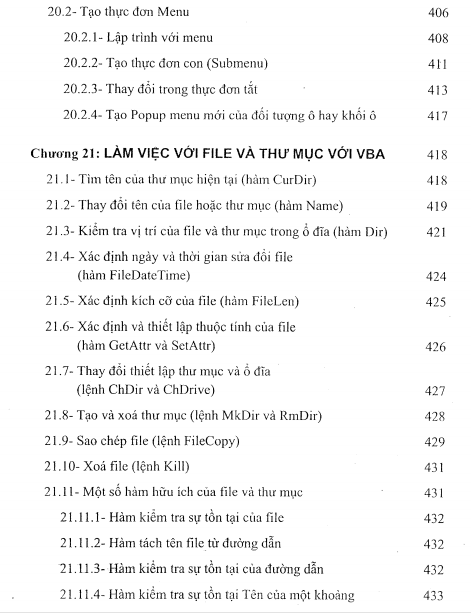 20.2- Tạo thực đơn Menu 406

20.2.1- Lập trình với menu 408

20.2.2- Tạo thực đơn con (Submenu) 411

20.2.3- Thay đổi trong thực đơn tắt 413

20.2.4- Tạo Popup menu mới của đối tượng ô hay khối ô 417

Chương 21: LÀM VIỆC VỚI FILE VÀ THƯ MỤC VỚI VBA 418

21.1- Tìm tên của thư mục hiện tại (hàm CurDir) 418

21.2- Thay đổi tên của file hoặc thư mục (hàm Name) 419

21.3- Kiểm tra vị trí của file và thư mục trong ổ đĩa (hàm Dir) 421

21.4- Xác định ngày và thời gian sửa đổi file (hàm FileDateTime) 424

21.5- Xác định kích cỡ của file (hàm FileLen) 425

21.6- Xác định và thiết lập thuộc tính của file (hàm GetAttr và SetAttr) 426

21.7- Thay đổi thiết lập thư mục và ổ đĩa (lệnh ChDir và ChDrive) 427

21.8- Tạo và xoá thư mục (lệnh MkDir và RmDir) 428

21.9- Sao chép file (lệnh FileCopy) 429

21.10- Xoá file (lệnh Kill) 431

21.11- Một số hàm hữu ích của file và thư mục 431

21.11.1- Hàm kiểm tra sự tồn tại của file 432

21.11.2- Hàm tách tên file từ đường dẫn 432

21.11.3- Hàm kiểm tra sự tồn tại của đường dẫn 432

21.11.4- Hàm kiểm tra sự tồn tại Tên của một khoảng 433